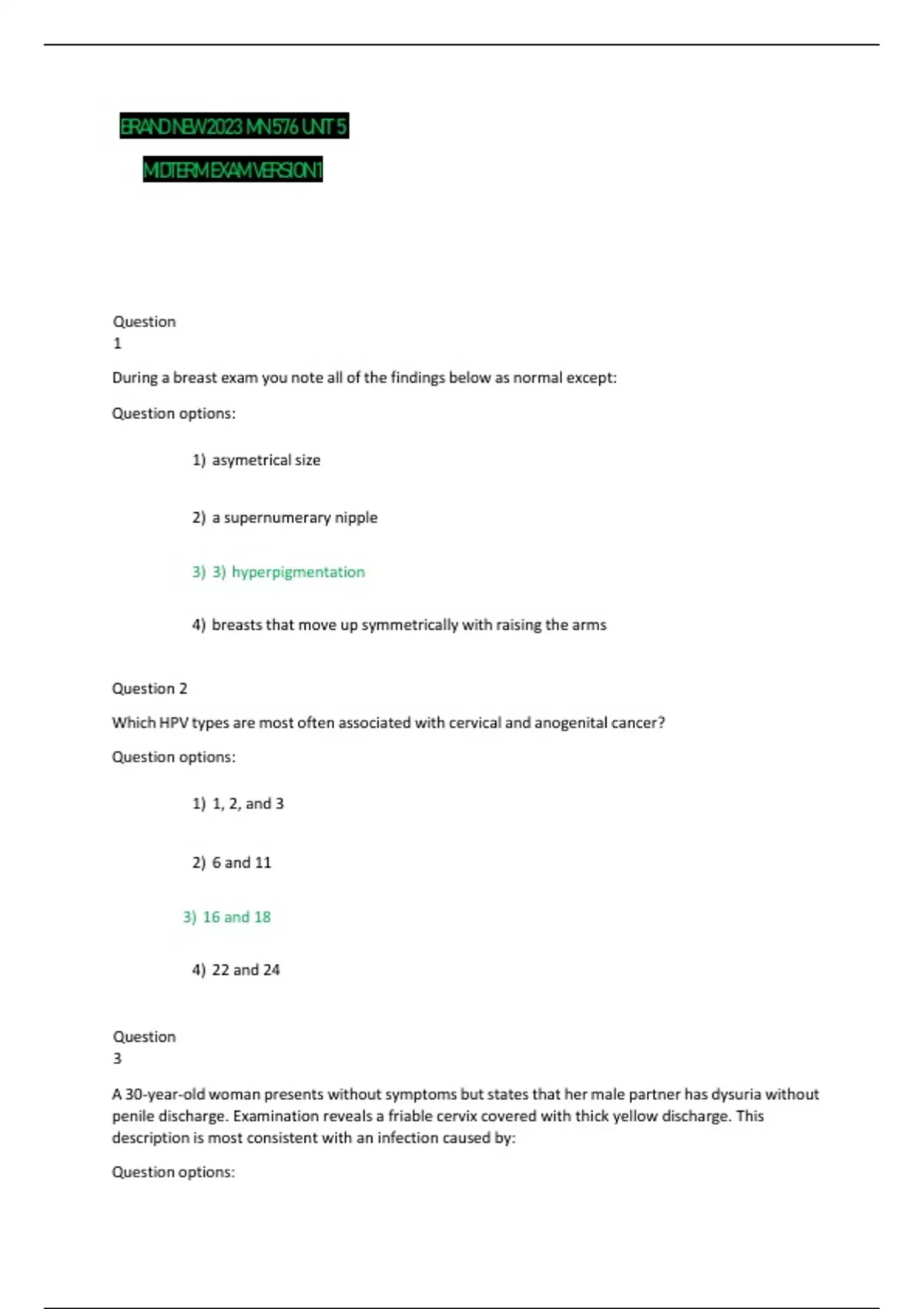 BRAND NEW 2023 MN576 UNIT 5

MIDTERM EXAM VERSION 1

Question
1

During a breast exam you note all of the findings below as normal except:

Question options:

1) asymetrical size

2) a supernumerary nipple

3) 3) hyperpigmentation

4) breasts that move up symmetrically with raising the arms

Question 2

Which HPV types are most often associated with cervical and anogenital cancer?

Question options:

1) 1, 2, and 3

2) 6 and 11

3) 16 and 18

4) 22 and 24

Question
3

A 30-year-old woman presents without symptoms but states that her male partner has dysuria without penile discharge. Examination reveals a friable cervix covered with thick yellow discharge. This description is most consistent with an infection caused by:

Question options: